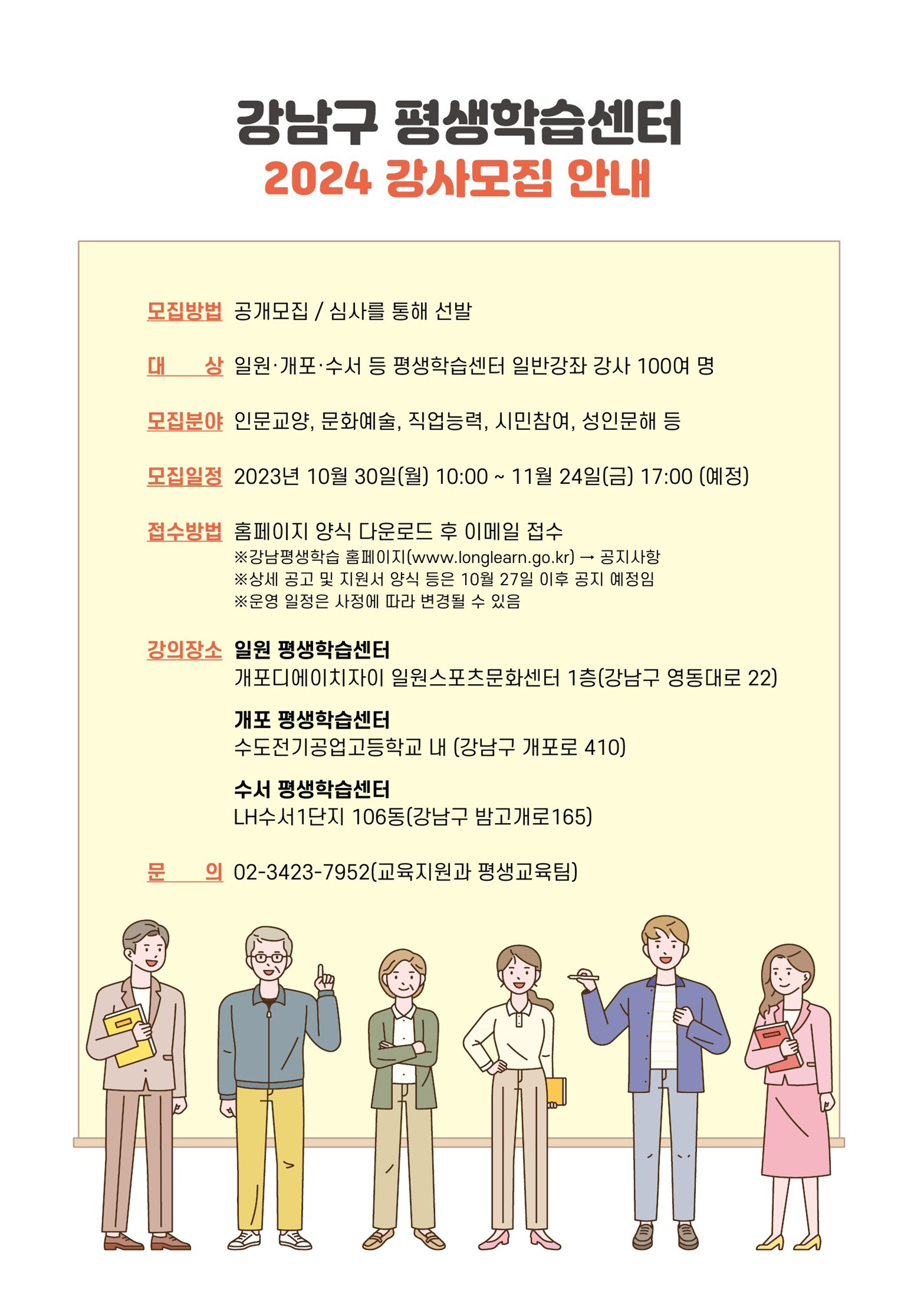 강남구 평생학습센터
2024 강사모집 안내

모집방법 공개모집 / 심사를 통해 선발

대 상 일원·개포·수서 등 평생학습센터 일반강좌 강사 100여 명

모집분야 인문교양, 문화예술, 직업능력, 시민참여, 성인문해 등

모집일정 2023년 10월 30일(월) 10:00 ~ 11월 24일(금) 17:00 (예정)

접수방법 홈페이지 양식 다운로드 후 이메일 접수
※강남평생학습 홈페이지(www.longlearn.go.kr) → 공지사항
※상세 공고 및 지원서 양식 등은 10월 27일 이후 공지 예정임
※운영 일정은 사정에 따라 변경될 수 있음

강의장소 일원 평생학습센터
개포디에이치자이 일원스포츠문화센터 1층(강남구 영동대로 22)

개포 평생학습센터
수도전기공업고등학교 내 (강남구 개포로 410)

수서 평생학습센터
LH수서1단지 106동(강남구 밤고개로165)

문 의 02-3423-7952(교육지원과 평생교육팀)